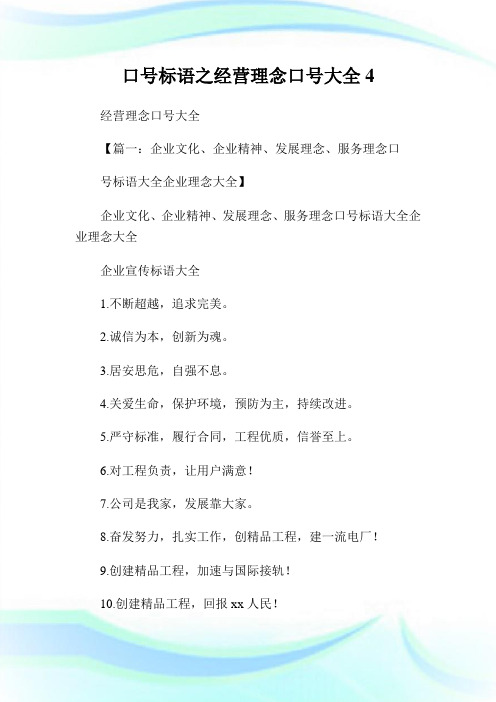 口号标语之经营理念口号大全 4

经营理念口号大全

【篇一：企业文化、企业精神、发展理念、服务理念口

号标语大全企业理念大全】

企业文化、企业精神、发展理念、服务理念口号标语大全企业理念大全

企业宣传标语大全

1.不断超越，追求完美。

2.诚信为本，创新为魂。

3.居安思危，自强不息。

4.关爱生命，保护环境，预防为主，持续改进。

5.严守标准，履行合同，工程优质，信誉至上。

6.对工程负责，让用户满意！

7.公司是我家，发展靠大家。

8.奋发努力，扎实工作，创精品工程，建一流电厂！

9.创建精品工程，加速与国际接轨！

10.创建精品工程，回报 xx 人民！